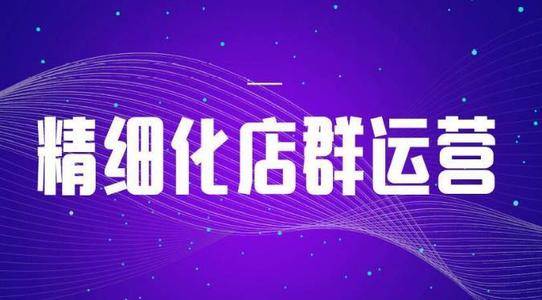 精细化店群运营